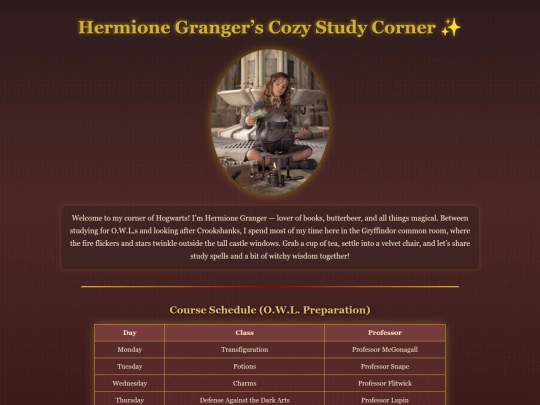 Hermione Granger's Cozy Study Corner ✨

Welcome to my corner of Hogwarts! I'm Hermione Granger — lover of books, butterbeer, and all things magical. Between studying for O.W.L.s and looking after Crookshanks, I spend most of my time here in the Gryffindor common room, where the fire flickers and stars twinkle outside the tall castle windows. Grab a cup of tea, settle into a velvet chair, and let's share study spells and a bit of witchy wisdom together!

Course Schedule (O.W.L. Preparation)

| Day | Class | Professor |
|---|---|---|
| Monday | Transfiguration | Professor McGonagall |
| Tuesday | Potions | Professor Snape |
| Wednesday | Charms | Professor Flitwick |
| Thursday | Defense Against the Dark Arts | Professor Lupin |